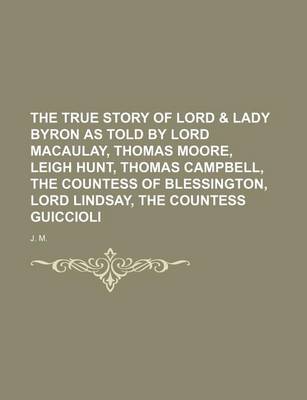 THE TRUE STORY OF LORD & LADY BYRON AS TOLD BY LORD MACAULAY, THOMAS MOORE, LEIGH HUNT, THOMAS CAMPBELL, THE COUNTESS OF BLESSINGTON, LORD LINDSAY, THE COUNTESS GUICCIOLI

J. M.